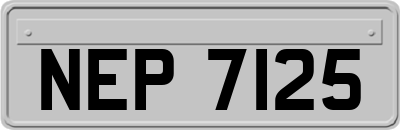 NEP 7125